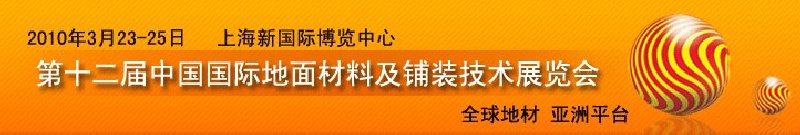 2010年3月23-25日　上海新国际博览中心

第十二届中国国际地面材料及铺装技术展览会

全球地材　亚洲平台